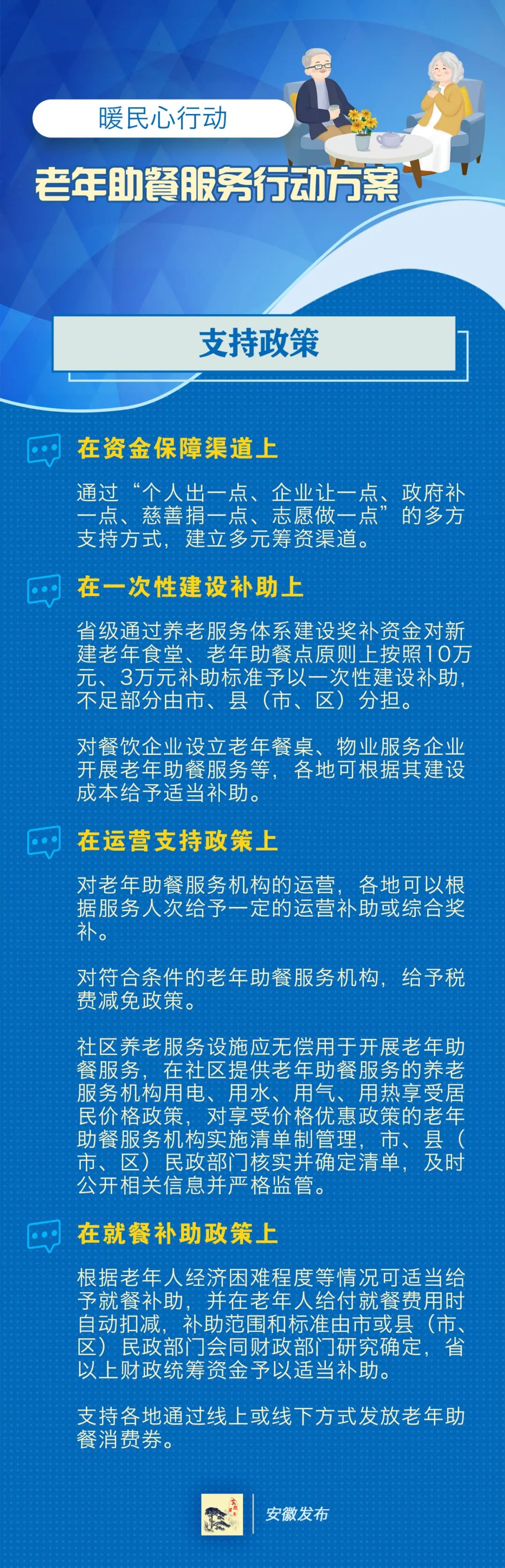 暖民心行动

老年助餐服务行动方案

支持政策

在资金保障渠道上

通过“个人出一点、企业让一点、政府补一点、慈善捐一点、志愿做一点”的多方支持方式，建立多元筹资渠道。

在一次性建设补助上

省级通过养老服务体系建设奖补资金对新建老年食堂、老年助餐点原则上按照10万元、3万元补助标准予以一次性建设补助，不足部分由市、县（市、区）分担。

对餐饮企业设立老年餐桌、物业服务企业开展老年助餐服务等，各地可根据其建设成本给予适当补助。

在运营支持政策上

对老年助餐服务机构的运营，各地可以根据服务人次给予一定的运营补助或综合奖补。

对符合条件的老年助餐服务机构，给予税费减免政策。

社区养老服务设施应无偿用于开展老年助餐服务，在社区提供老年助餐服务的养老服务机构用电、用水、用气、用热享受居民价格政策，对享受价格优惠政策的老年助餐服务机构实施清单制管理，市、县（市、区）民政部门核实并确定清单，及时公开相关信息并严格监管。

在就餐补助政策上

根据老年人经济困难程度等情况可适当给予就餐补助，并在老年人给付就餐费用时自动扣减，补助范围和标准由市或县（市、区）民政部门会同财政部门研究确定，省以上财政统筹资金予以适当补助。

支持各地通过线上或线下方式发放老年助餐消费券。

安徽发布